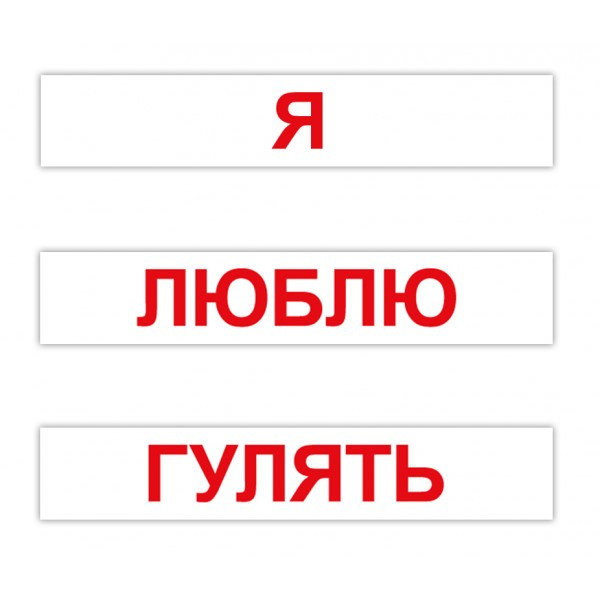 Я

ЛЮБЛЮ

ГУЛЯТЬ